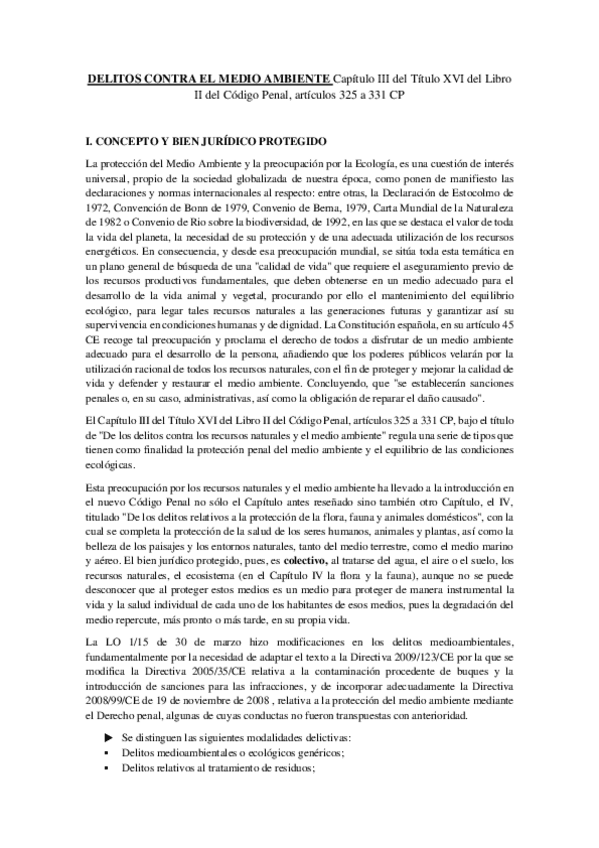 DELITOS CONTRA EL MEDIO AMBIENTE Capítulo III del Título XVI del Libro II del Código Penal, artículos 325 a 331 CP

I. CONCEPTO Y BIEN JURÍDICO PROTEGIDO

La protección del Medio Ambiente y la preocupación por la Ecología, es una cuestión de interés universal, propio de la sociedad globalizada de nuestra época, como ponen de manifiesto las declaraciones y normas internacionales al respecto: entre otras, la Declaración de Estocolmo de 1972, Convención de Bonn de 1979, Convenio de Berna, 1979, Carta Mundial de la Naturaleza de 1982 o Convenio de Rio sobre la biodiversidad, de 1992, en las que se destaca el valor de toda la vida del planeta, la necesidad de su protección y de una adecuada utilización de los recursos energéticos. En consecuencia, y desde esa preocupación mundial, se sitúa toda esta temática en un plano general de búsqueda de una "calidad de vida" que requiere el aseguramiento previo de los recursos productivos fundamentales, que deben obtenerse en un medio adecuado para el desarrollo de la vida animal y vegetal, procurando por ello el mantenimiento del equilibrio ecológico, para legar tales recursos naturales a las generaciones futuras y garantizar así su supervivencia en condiciones humanas y de dignidad. La Constitución española, en su artículo 45 CE recoge tal preocupación y proclama el derecho de todos a disfrutar de un medio ambiente adecuado para el desarrollo de la persona, añadiendo que los poderes públicos velarán por la utilización racional de todos los recursos naturales, con el fin de proteger y mejorar la calidad de vida y defender y restaurar el medio ambiente. Concluyendo, que "se establecerán sanciones penales o, en su caso, administrativas, así como la obligación de reparar el daño causado".

El Capítulo III del Título XVI del Libro II del Código Penal, artículos 325 a 331 CP, bajo el título de "De los delitos contra los recursos naturales y el medio ambiente" regula una serie de tipos que tienen como finalidad la protección penal del medio ambiente y el equilibrio de las condiciones ecológicas.

Esta preocupación por los recursos naturales y el medio ambiente ha llevado a la introducción en el nuevo Código Penal no sólo el Capítulo antes reseñado sino también otro Capítulo, el IV, titulado "De los delitos relativos a la protección de la flora, fauna y animales domésticos", con la cual se completa la protección de la salud de los seres humanos, animales y plantas, así como la belleza de los paisajes y los entornos naturales, tanto del medio terrestre, como el medio marino y aéreo. El bien jurídico protegido, pues, es colectivo, al tratarse del agua, el aire o el suelo, los recursos naturales, el ecosistema (en el Capítulo IV la flora y la fauna), aunque no se puede desconocer que al proteger estos medios es un medio para proteger de manera instrumental la vida y la salud individual de cada uno de los habitantes de esos medios, pues la degradación del medio repercute, más pronto o más tarde, en su propia vida.

La LO 1/15 de 30 de marzo hizo modificaciones en los delitos medioambientales, fundamentalmente por la necesidad de adaptar el texto a la Directiva 2009/123/CE por la que se modifica la Directiva 2005/35/CE relativa a la contaminación procedente de buques y la introducción de sanciones para las infracciones, y de incorporar adecuadamente la Directiva 2008/99/CE de 19 de noviembre de 2008 , relativa a la protección del medio ambiente mediante el Derecho penal, algunas de cuyas conductas no fueron transpuestas con anterioridad.

▶ Se distinguen las siguientes modalidades delictivas:
▪ Delitos medioambientales o ecológicos genéricos;
▪ Delitos relativos al tratamiento de residuos;